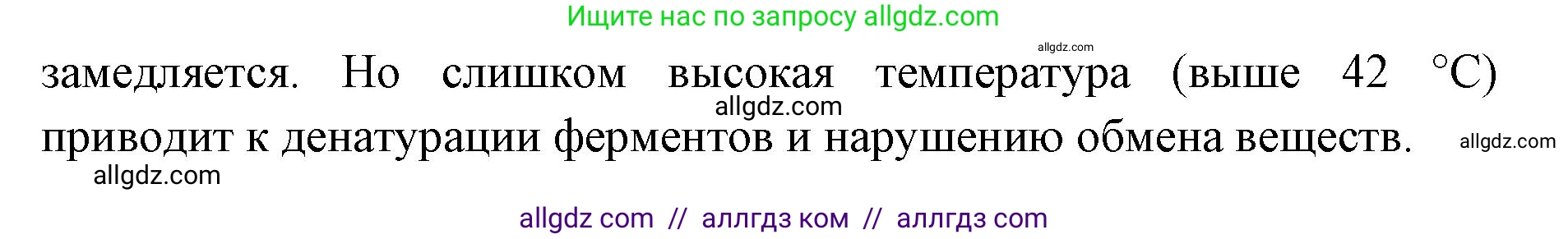 Ищите нас по запросу allgdz.com

allgdz.com

замедляется. Но слишком высокая температура (выше 42 °C) приводит к денатурации ферментов и нарушению обмена веществ.

allgdz.com

allgdz.com

allgdz.com

allgdz com // аллгдз ком // аллгдз com